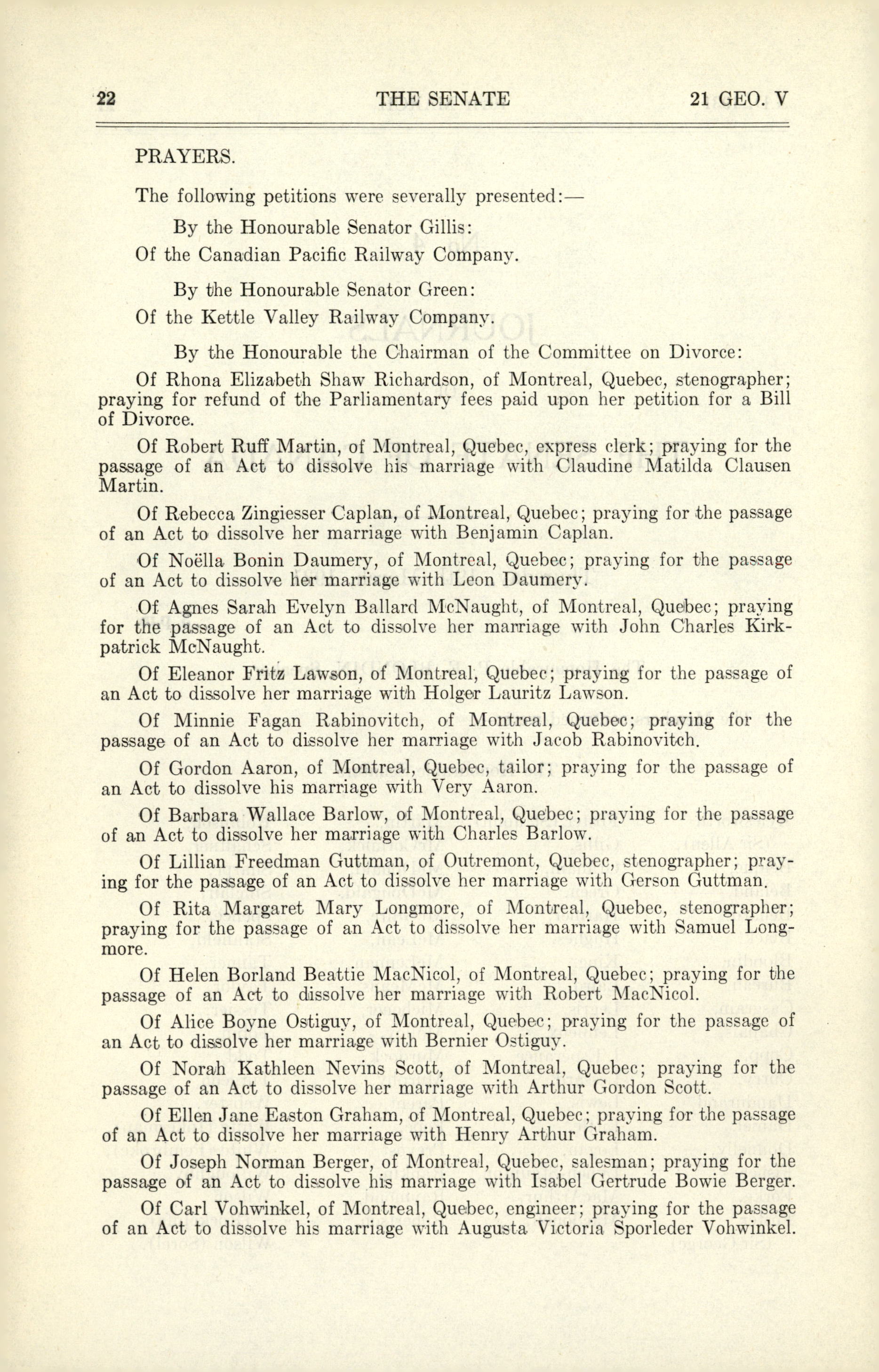 22 THE SENATE 21 GEO. V

PRAYERS.

The following petitions were severally presented:—

By the Honourable Senator Gillis:

Of the Canadian Pacific Railway Company.

By the Honourable Senator Green:

Of the Kettle Valley Railway Company.

By the Honourable the Chairman of the Committee on Divorce:

Of Rhona Elizabeth Shaw Richardson, of Montreal, Quebec, stenographer; praying for refund of the Parliamentary fees paid upon her petition for a Bill of Divorce.

Of Robert Ruff Martin, of Montreal, Quebec, express clerk; praying for the passage of an Act to dissolve his marriage with Claudine Matilda Clausen Martin.

Of Rebecca Zingiesser Caplan, of Montreal, Quebec; praying for the passage of an Act to dissolve her marriage with Benjamin Caplan.

Of Noëlla Bonin Daumery, of Montreal, Quebec; praying for the passage of an Act to dissolve her marriage with Leon Daumery.

Of Agnes Sarah Evelyn Ballard McNaught, of Montreal, Quebec; praying for the passage of an Act to dissolve her marriage with John Charles Kirkpatrick McNaught.

Of Eleanor Fritz Lawson, of Montreal, Quebec; praying for the passage of an Act to dissolve her marriage with Holger Lauritz Lawson.

Of Minnie Fagan Rabinovitch, of Montreal, Quebec; praying for the passage of an Act to dissolve her marriage with Jacob Rabinovitch.

Of Gordon Aaron, of Montreal, Quebec, tailor; praying for the passage of an Act to dissolve his marriage with Very Aaron.

Of Barbara Wallace Barlow, of Montreal, Quebec; praying for the passage of an Act to dissolve her marriage with Charles Barlow.

Of Lillian Freedman Guttman, of Outremont, Quebec, stenographer; praying for the passage of an Act to dissolve her marriage with Gerson Guttman.

Of Rita Margaret Mary Longmore, of Montreal, Quebec, stenographer; praying for the passage of an Act to dissolve her marriage with Samuel Longmore.

Of Helen Borland Beattie MacNicol, of Montreal, Quebec; praying for the passage of an Act to dissolve her marriage with Robert MacNicol.

Of Alice Boyne Ostiguy, of Montreal, Quebec; praying for the passage of an Act to dissolve her marriage with Bernier Ostiguy.

Of Norah Kathleen Nevins Scott, of Montreal, Quebec; praying for the passage of an Act to dissolve her marriage with Arthur Gordon Scott.

Of Ellen Jane Easton Graham, of Montreal, Quebec; praying for the passage of an Act to dissolve her marriage with Henry Arthur Graham.

Of Joseph Norman Berger, of Montreal, Quebec, salesman; praying for the passage of an Act to dissolve his marriage with Isabel Gertrude Bowie Berger.

Of Carl Vohwinkel, of Montreal, Quebec, engineer; praying for the passage of an Act to dissolve his marriage with Augusta Victoria Sporleder Vohwinkel.